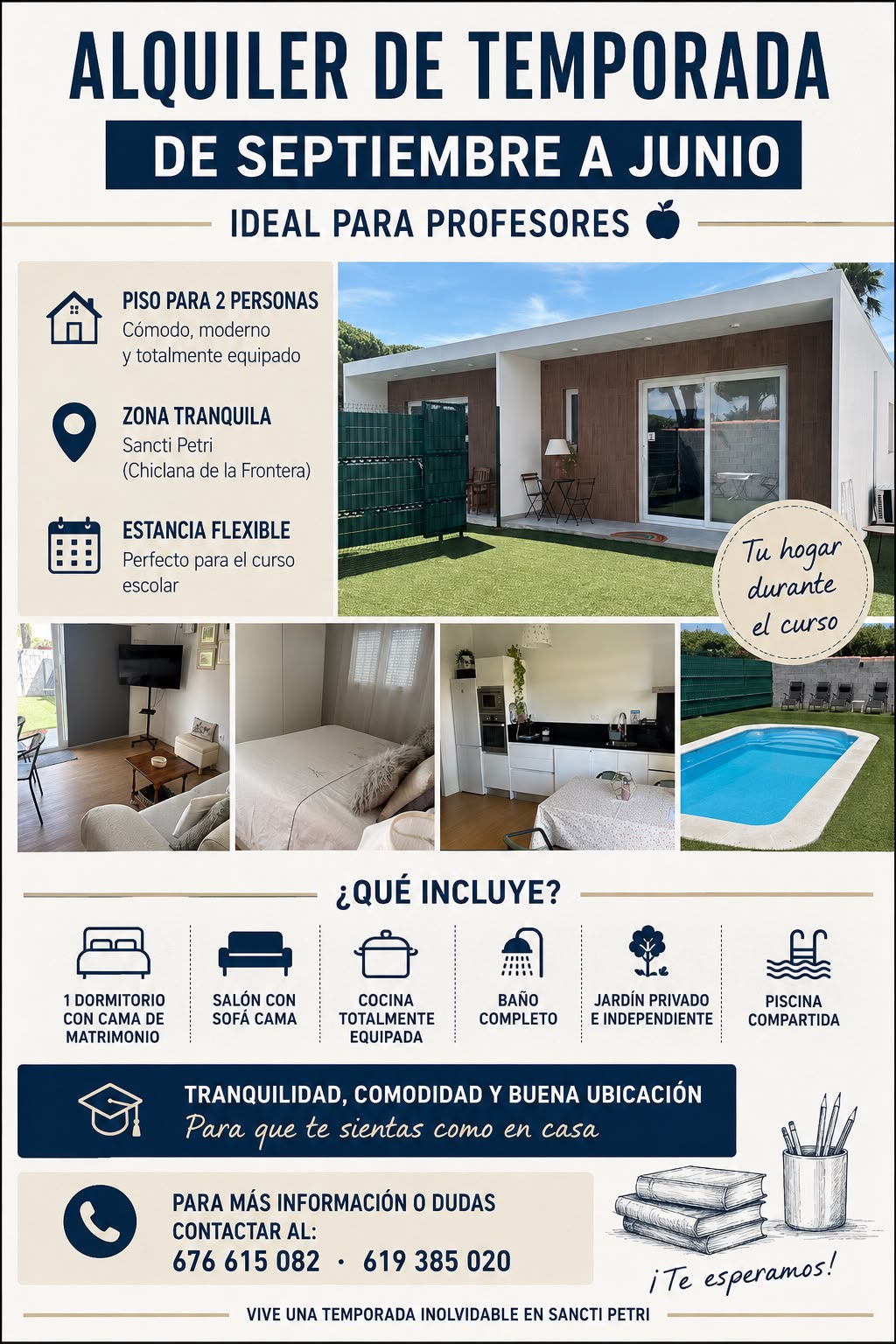 ALQUILER DE TEMPORADA

DE SEPTIEMBRE A JUNIO

IDEAL PARA PROFESORES

PISO PARA 2 PERSONAS
Cómodo, moderno y totalmente equipado

ZONA TRANQUILA
Sancti Petri (Chiclana de la Frontera)

ESTANCIA FLEXIBLE
Perfecto para el curso escolar

Tu hogar durante el curso

¿QUÉ INCLUYE?

1 DORMITORIO CON CAMA DE MATRIMONIO

SALÓN CON SOFÁ CAMA

COCINA TOTALMENTE EQUIPADA

BAÑO COMPLETO

JARDÍN PRIVADO E INDEPENDIENTE

PISCINA COMPARTIDA

TRANQUILIDAD, COMODIDAD Y BUENA UBICACIÓN
Para que te sientas como en casa

PARA MÁS INFORMACIÓN O DUDAS CONTACTAR AL:
676 615 082 · 619 385 020

¡Te esperamos!

VIVE UNA TEMPORADA INOLVIDABLE EN SANCTI PETRI